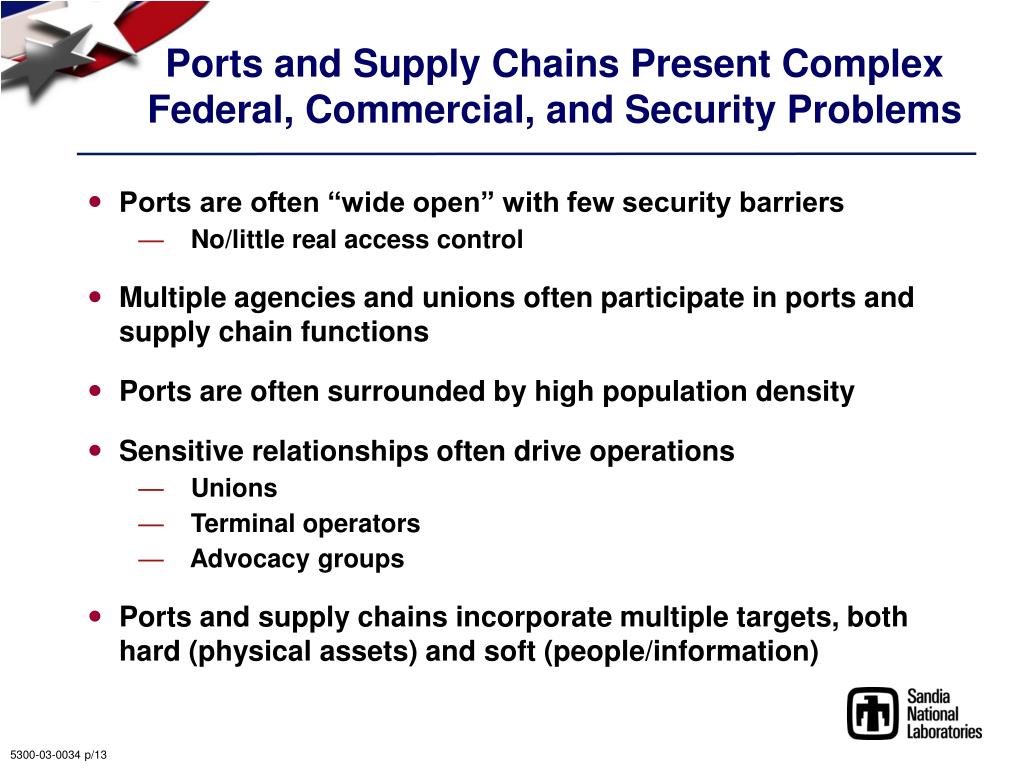 Ports and Supply Chains Present Complex Federal, Commercial, and Security Problems

• Ports are often “wide open” with few security barriers
— No/little real access control

• Multiple agencies and unions often participate in ports and supply chain functions

• Ports are often surrounded by high population density

• Sensitive relationships often drive operations
— Unions
— Terminal operators
— Advocacy groups

• Ports and supply chains incorporate multiple targets, both hard (physical assets) and soft (people/information)

Sandia National Laboratories

5300-03-0034 p/13